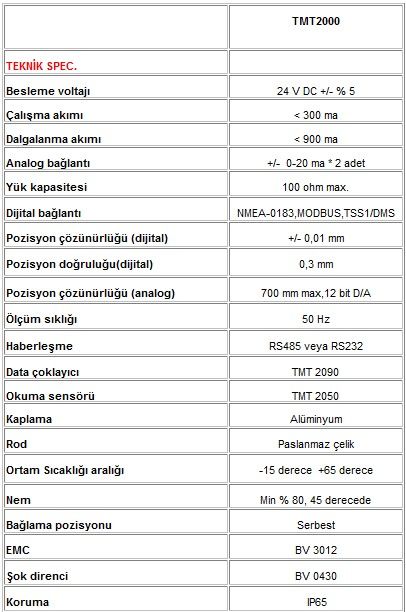 | | TMT2000 |
|---|---|
| TEKNİK SPEC. | |
| Besleme voltajı | 24 V DC +/- % 5 |
| Çalışma akımı | < 300 ma |
| Dalgalanma akımı | < 900 ma |
| Analog bağlantı | +/- 0-20 ma * 2 adet |
| Yük kapasitesi | 100 ohm max. |
| Dijital bağlantı | NMEA-0183,MODBUS,TSS1/DMS |
| Pozisyon çözünürlüğü (dijital) | +/- 0,01 mm |
| Pozisyon doğruluğu(dijital) | 0,3 mm |
| Pozisyon çözünürlüğü (analog) | 700 mm max,12 bit D/A |
| Ölçüm sıklığı | 50 Hz |
| Haberleşme | RS485 veya RS232 |
| Data çoklayıcı | TMT 2090 |
| Okuma sensörü | TMT 2050 |
| Kaplama | Alüminyum |
| Rod | Paslanmaz çelik |
| Ortam Sıcaklığı aralığı | -15 derece +65 derece |
| Nem | Min % 80, 45 derecede |
| Bağlama pozisyonu | Serbest |
| EMC | BV 3012 |
| Şok direnci | BV 0430 |
| Koruma | IP65 |